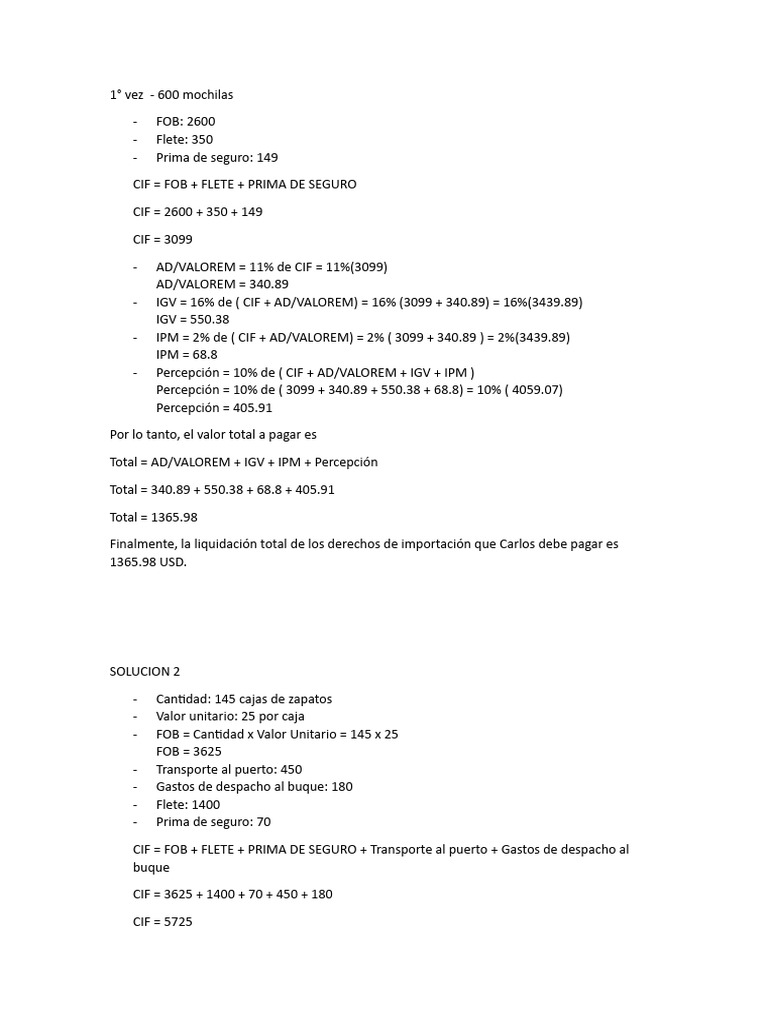 1° vez - 600 mochilas

- FOB: 2600
- Flete: 350
- Prima de seguro: 149

CIF = FOB + FLETE + PRIMA DE SEGURO

CIF = 2600 + 350 + 149

CIF = 3099

- AD/VALOREM = 11% de CIF = 11%(3099)
AD/VALOREM = 340.89
- IGV = 16% de ( CIF + AD/VALOREM) = 16% (3099 + 340.89) = 16%(3439.89)
IGV = 550.38
- IPM = 2% de ( CIF + AD/VALOREM) = 2% ( 3099 + 340.89 ) = 2%(3439.89)
IPM = 68.8
- Percepción = 10% de ( CIF + AD/VALOREM + IGV + IPM )
Percepción = 10% de ( 3099 + 340.89 + 550.38 + 68.8) = 10% ( 4059.07)
Percepción = 405.91

Por lo tanto, el valor total a pagar es

Total = AD/VALOREM + IGV + IPM + Percepción

Total = 340.89 + 550.38 + 68.8 + 405.91

Total = 1365.98

Finalmente, la liquidación total de los derechos de importación que Carlos debe pagar es 1365.98 USD.

SOLUCION 2

- Cantidad: 145 cajas de zapatos
- Valor unitario: 25 por caja
- FOB = Cantidad x Valor Unitario = 145 x 25
FOB = 3625
- Transporte al puerto: 450
- Gastos de despacho al buque: 180
- Flete: 1400
- Prima de seguro: 70

CIF = FOB + FLETE + PRIMA DE SEGURO + Transporte al puerto + Gastos de despacho al buque

CIF = 3625 + 1400 + 70 + 450 + 180

CIF = 5725